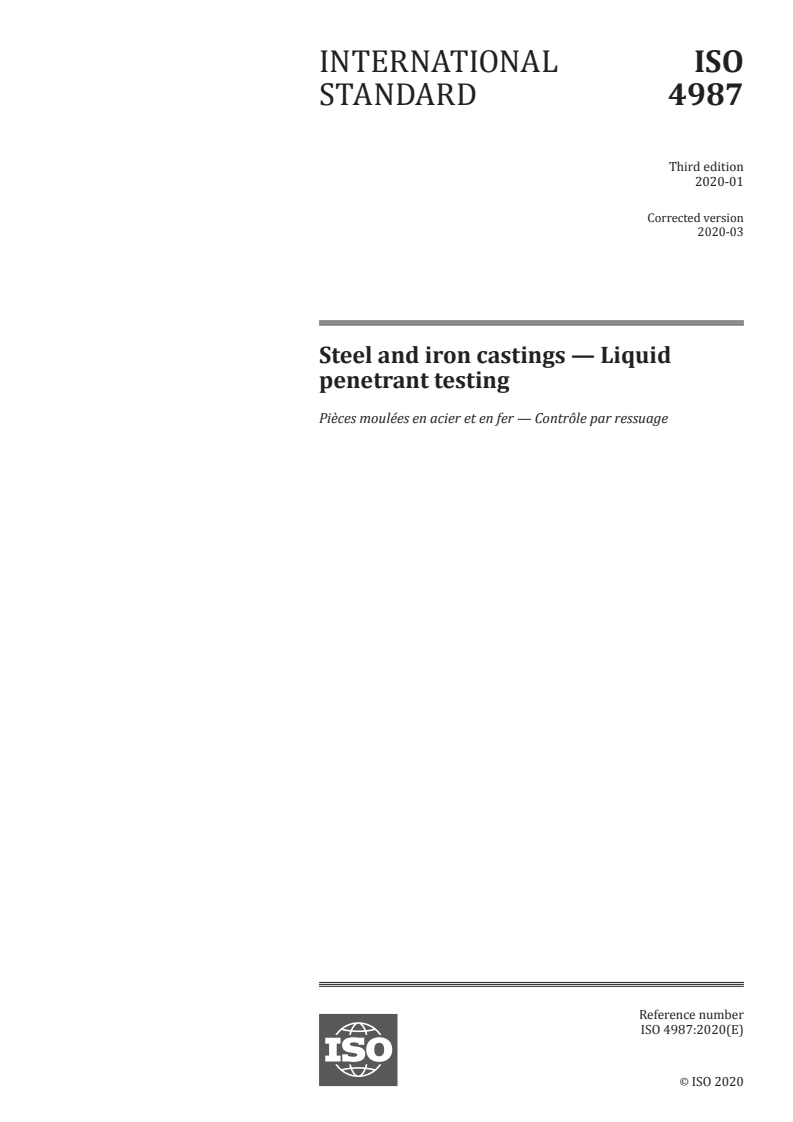 INTERNATIONAL STANDARD

ISO 4987

Third edition
2020-01

Corrected version
2020-03

Steel and iron castings — Liquid penetrant testing

Pièces moulées en acier et en fer — Contrôle par ressuage

ISO

Reference number
ISO 4987:2020(E)

© ISO 2020